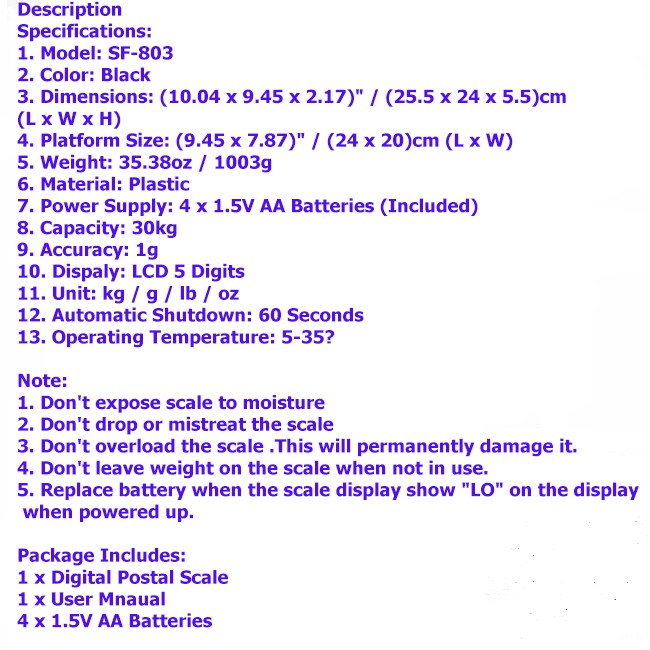 Description
Specifications:
1. Model: SF-803
2. Color: Black
3. Dimensions: (10.04 x 9.45 x 2.17)" / (25.5 x 24 x 5.5)cm (L x W x H)
4. Platform Size: (9.45 x 7.87)" / (24 x 20)cm (L x W)
5. Weight: 35.38oz / 1003g
6. Material: Plastic
7. Power Supply: 4 x 1.5V AA Batteries (Included)
8. Capacity: 30kg
9. Accuracy: 1g
10. Dispaly: LCD 5 Digits
11. Unit: kg / g / lb / oz
12. Automatic Shutdown: 60 Seconds
13. Operating Temperature: 5-35?

Note:
1. Don't expose scale to moisture
2. Don't drop or mistreat the scale
3. Don't overload the scale .This will permanently damage it.
4. Don't leave weight on the scale when not in use.
5. Replace battery when the scale display show "LO" on the display when powered up.

Package Includes:
1 x Digital Postal Scale
1 x User Mnaual
4 x 1.5V AA Batteries